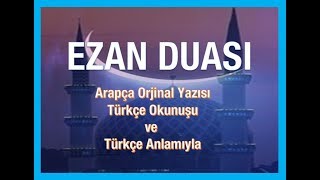 EZAN DUASI

Arapça Orjinal Yazısı
Türkçe Okunuşu
ve
Türkçe Anlamıyla